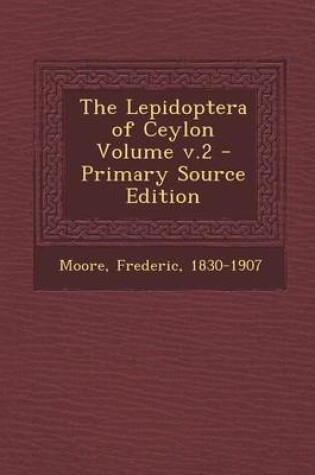 The Lepidoptera of Ceylon Volume v.2 - Primary Source Edition

Moore, Frederic, 1830-1907